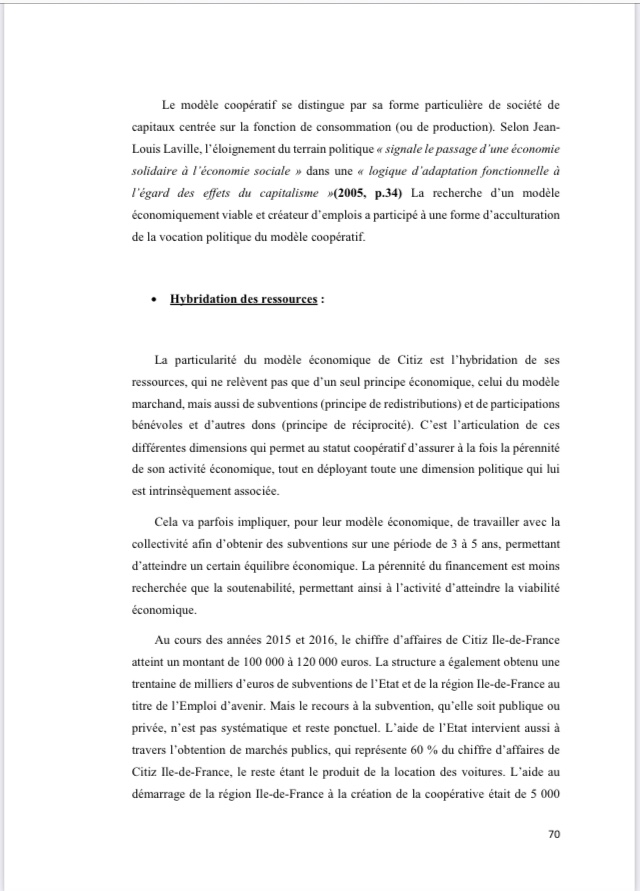 Le modèle coopératif se distingue par sa forme particulière de société de capitaux centrée sur la fonction de consommation (ou de production). Selon Jean-Louis Laville, l'éloignement du terrain politique « signale le passage d'une économie solidaire à l'économie sociale » dans une « logique d'adaptation fonctionnelle à l'égard des effets du capitalisme »(2005, p.34) La recherche d'un modèle économiquement viable et créateur d'emplois a participé à une forme d'acculturation de la vocation politique du modèle coopératif.

• Hybridation des ressources :

La particularité du modèle économique de Citiz est l'hybridation de ses ressources, qui ne relèvent pas que d'un seul principe économique, celui du modèle marchand, mais aussi de subventions (principe de redistributions) et de participations bénévoles et d'autres dons (principe de réciprocité). C'est l'articulation de ces différentes dimensions qui permet au statut coopératif d'assurer à la fois la pérennité de son activité économique, tout en déployant toute une dimension politique qui lui est intrinsèquement associée.

Cela va parfois impliquer, pour leur modèle économique, de travailler avec la collectivité afin d'obtenir des subventions sur une période de 3 à 5 ans, permettant d'atteindre un certain équilibre économique. La pérennité du financement est moins recherchée que la soutenabilité, permettant ainsi à l'activité d'atteindre la viabilité économique.

Au cours des années 2015 et 2016, le chiffre d'affaires de Citiz Ile-de-France atteint un montant de 100 000 à 120 000 euros. La structure a également obtenu une trentaine de milliers d'euros de subventions de l'Etat et de la région Ile-de-France au titre de l'Emploi d'avenir. Mais le recours à la subvention, qu'elle soit publique ou privée, n'est pas systématique et reste ponctuel. L'aide de l'Etat intervient aussi à travers l'obtention de marchés publics, qui représente 60 % du chiffre d'affaires de Citiz Ile-de-France, le reste étant le produit de la location des voitures. L'aide au démarrage de la région Ile-de-France à la création de la coopérative était de 5 000

70